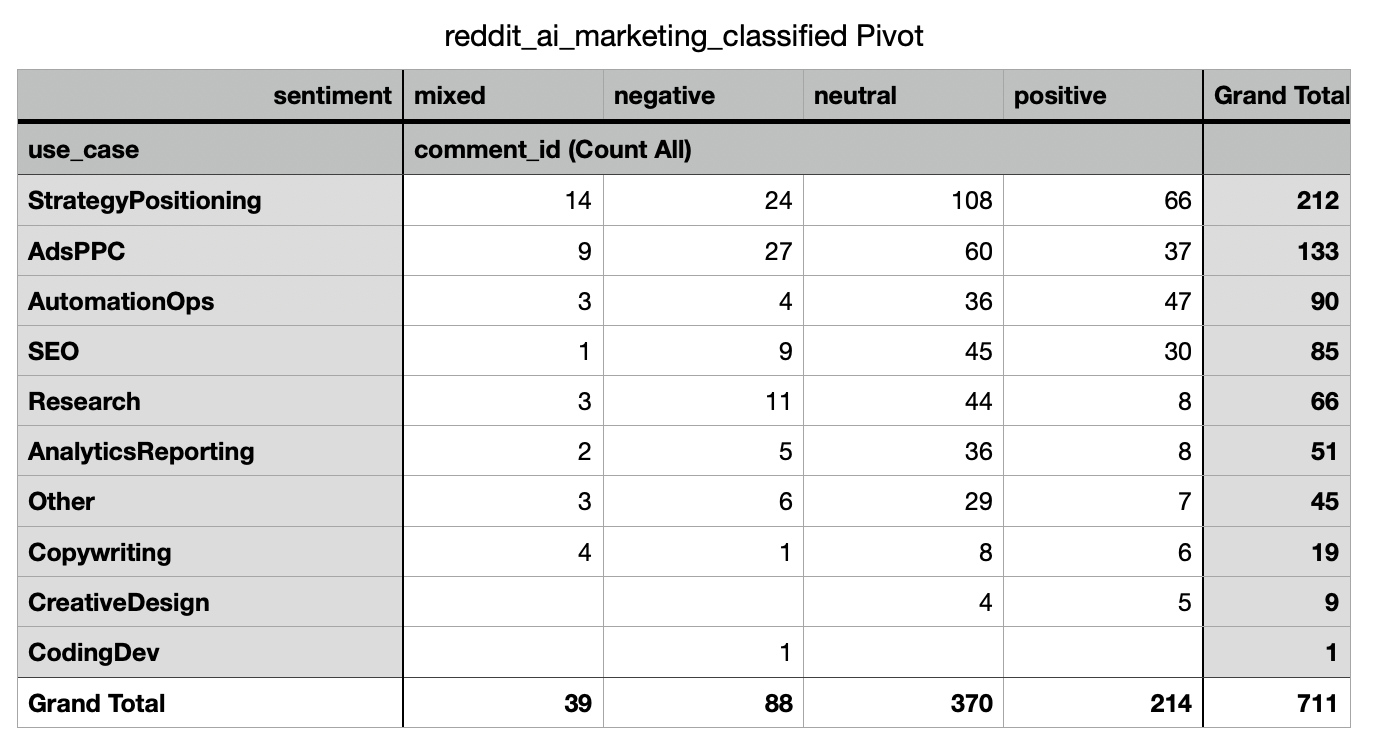 reddit_ai_marketing_classified Pivot

| sentiment | mixed | negative | neutral | positive | Grand Total |
|---|---|---|---|---|---|
| use_case | comment_id (Count All) | | | | |
| StrategyPositioning | 14 | 24 | 108 | 66 | 212 |
| AdsPPC | 9 | 27 | 60 | 37 | 133 |
| AutomationOps | 3 | 4 | 36 | 47 | 90 |
| SEO | 1 | 9 | 45 | 30 | 85 |
| Research | 3 | 11 | 44 | 8 | 66 |
| AnalyticsReporting | 2 | 5 | 36 | 8 | 51 |
| Other | 3 | 6 | 29 | 7 | 45 |
| Copywriting | 4 | 1 | 8 | 6 | 19 |
| CreativeDesign | | | 4 | 5 | 9 |
| CodingDev | | 1 | | | 1 |
| Grand Total | 39 | 88 | 370 | 214 | 711 |